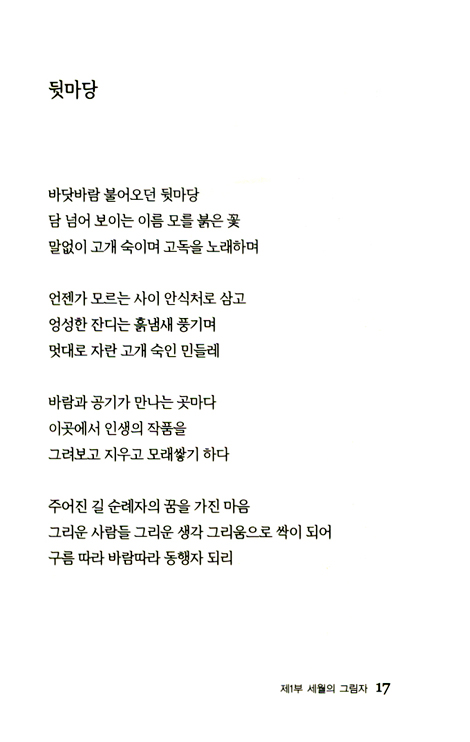 뒷마당

바닷바람 불어오던 뒷마당
담 넘어 보이는 이름 모를 붉은 꽃
말없이 고개 숙이며 고독을 노래하며

언젠가 모르는 사이 안식처로 삼고
엉성한 잔디는 흙냄새 풍기며
멋대로 자란 고개 숙인 민들레

바람과 공기가 만나는 곳마다
이곳에서 인생의 작품을
그려보고 지우고 모래쌓기 하다

주어진 길 순례자의 꿈을 가진 마음
그리운 사람들 그리운 생각 그리움으로 싹이 되어
구름 따라 바람따라 동행자 되리

제1부 세월의 그림자 17